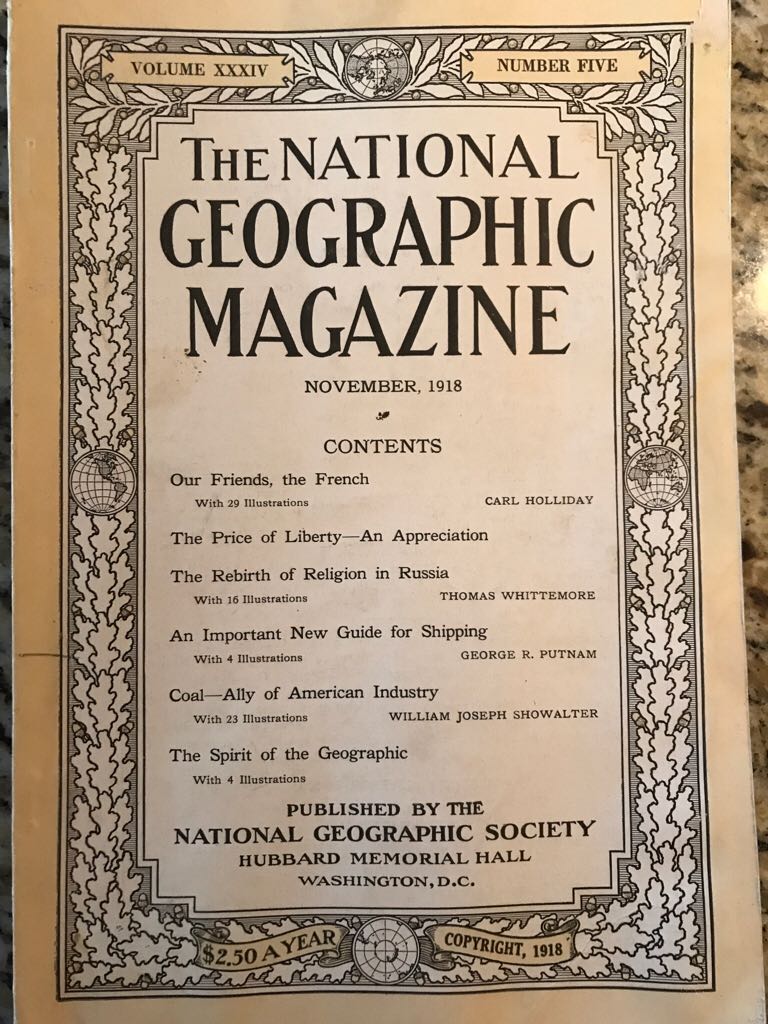 VOLUME XXXIV

NUMBER FIVE

THE NATIONAL GEOGRAPHIC MAGAZINE

NOVEMBER, 1918

CONTENTS

Our Friends, the French
With 29 Illustrations CARL HOLLIDAY

The Price of Liberty—An Appreciation

The Rebirth of Religion in Russia
With 16 Illustrations THOMAS WHITTEMORE

An Important New Guide for Shipping
With 4 Illustrations GEORGE R. PUTNAM

Coal—Ally of American Industry
With 23 Illustrations WILLIAM JOSEPH SHOWALTER

The Spirit of the Geographic
With 4 Illustrations

PUBLISHED BY THE
NATIONAL GEOGRAPHIC SOCIETY
HUBBARD MEMORIAL HALL
WASHINGTON, D.C.

$2.50 A YEAR

COPYRIGHT, 1918